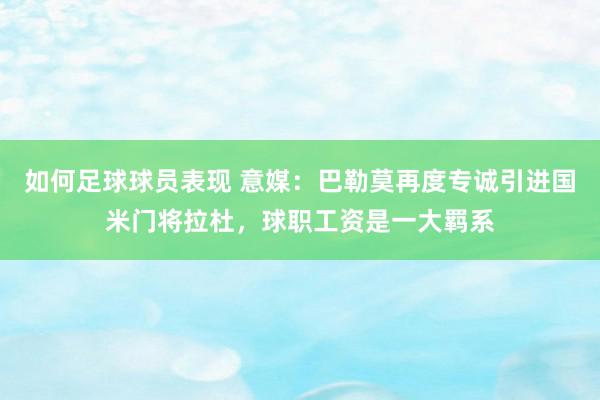 如何足球球员表现 意媒：巴勒莫再度专诚引进国米门将拉杜，球职工资是一大羁系